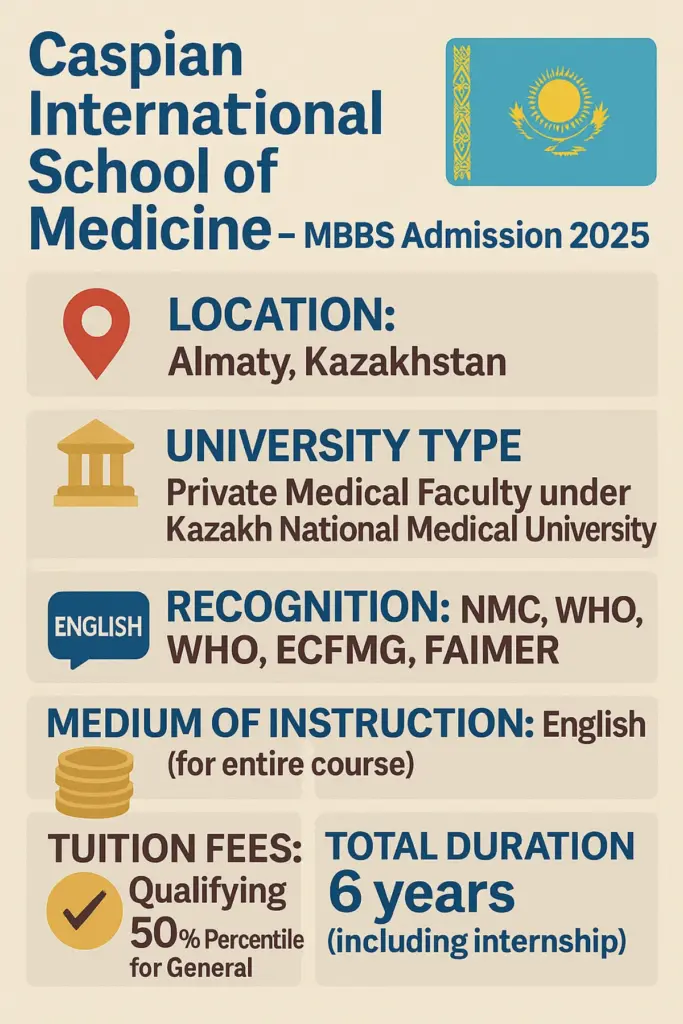 Caspian International School of Medicine – MBBS Admission 2025

LOCATION:
Almaty, Kazakhstan

UNIVERSITY TYPE
Private Medical Faculty under Kazakh National Medical University

ENGLISH

RECOGNITION: NMC, WHO, WHO, ECFMG, FAIMER

MEDIUM OF INSTRUCTION: English (for entire course)

TUITION FEES:
Qualifying 50% Percentile for General

TOTAL DURATION
6 years
(including internship)